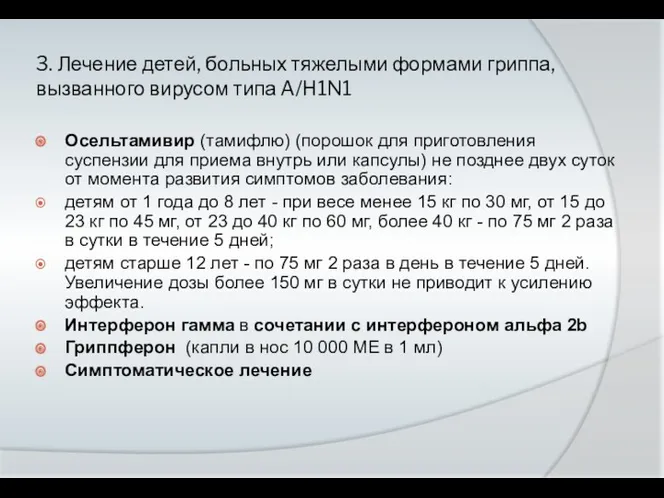 3. Лечение детей, больных тяжелыми формами гриппа, вызванного вирусом типа A/H1N1

Осельтамивир (тамифлю) (порошок для приготовления суспензии для приема внутрь или капсулы) не позднее двух суток от момента развития симптомов заболевания:

детям от 1 года до 8 лет - при весе менее 15 кг по 30 мг, от 15 до 23 кг по 45 мг, от 23 до 40 кг по 60 мг, более 40 кг - по 75 мг 2 раза в сутки в течение 5 дней;

детям старше 12 лет - по 75 мг 2 раза в день в течение 5 дней. Увеличение дозы более 150 мг в сутки не приводит к усилению эффекта.

Интерферон гамма в сочетании с интерфероном альфа 2b

Гриппферон (капли в нос 10 000 МЕ в 1 мл)

Симптоматическое лечение